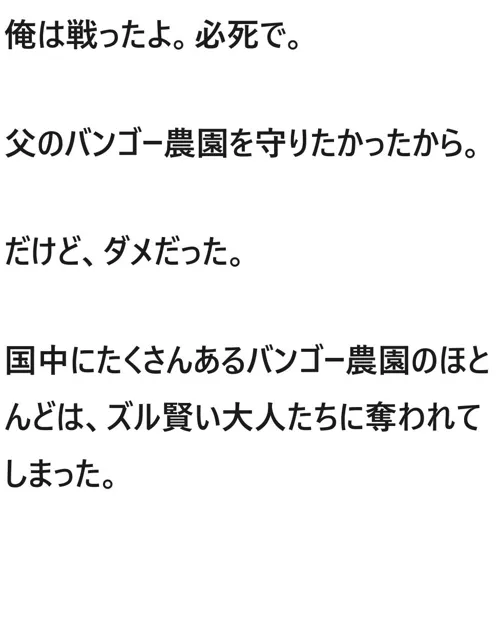 俺は戦ったよ。必死で。

父のバンゴー農園を守りたかったから。

だけど、ダメだった。

国中にたくさんあるバンゴー農園のほとんどは、ズル賢い大人たちに奪われてしまった。